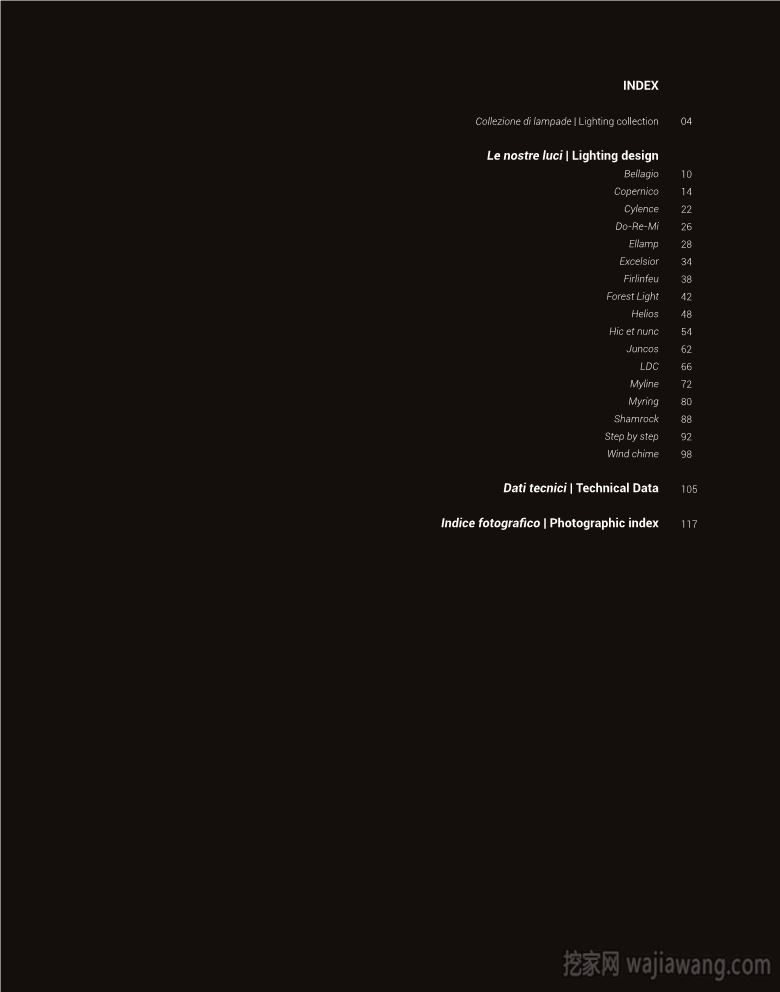 INDEX

Collezione di lampade | Lighting collection 04

Le nostre luci | Lighting design

Bellagio 10
Copernico 14
Cylence 22
Do-Re-Mi 26
Ellamp 28
Excelsior 34
Firlinfeu 38
Forest Light 42
Helios 48
Hic et nunc 54
Juncos 62
LDC 66
Myline 72
Myring 80
Shamrock 88
Step by step 92
Wind chime 98

Dati tecnici | Technical Data 105

Indice fotografico | Photographic index 117

挖家网 wajiawang.com